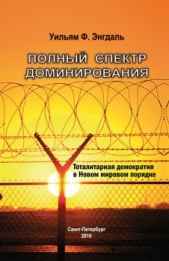 Уильям Ф. Энгдаль

ПОЛНЫЙ СПЕКТР ДОМИНИРОВАНИЯ

Тоталитарная демократия в Новом мировом порядке

Санкт-Петербург
2010